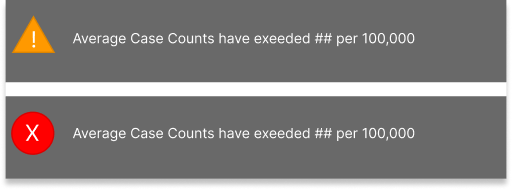 !

Average Case Counts have exeeded ## per 100,000

X

Average Case Counts have exeeded ## per 100,000